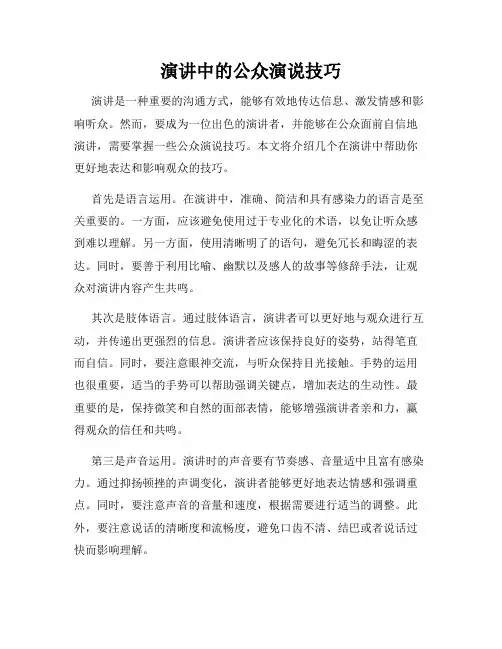 演讲中的公众演说技巧

演讲是一种重要的沟通方式，能够有效地传达信息、激发情感和影响听众。然而，要成为一位出色的演讲者，并能够在公众面前自信地演讲，需要掌握一些公众演说技巧。本文将介绍几个在演讲中帮助你更好地表达和影响观众的技巧。

首先是语言运用。在演讲中，准确、简洁和具有感染力的语言是至关重要的。一方面，应该避免使用过于专业化的术语，以免让听众感到难以理解。另一方面，使用清晰明了的语句，避免冗长和晦涩的表达。同时，要善于利用比喻、幽默以及感人的故事等修辞手法，让观众对演讲内容产生共鸣。

其次是肢体语言。通过肢体语言，演讲者可以更好地与观众进行互动，并传递出更强烈的信息。演讲者应该保持良好的姿势，站得笔直而自信。同时，要注意眼神交流，与听众保持目光接触。手势的运用也很重要，适当的手势可以帮助强调关键点，增加表达的生动性。最重要的是，保持微笑和自然的面部表情，能够增强演讲者亲和力，赢得观众的信任和共鸣。

第三是声音运用。演讲时的声音要有节奏感、音量适中且富有感染力。通过抑扬顿挫的声调变化，演讲者能够更好地表达情感和强调重点。同时，要注意声音的音量和速度，根据需要进行适当的调整。此外，要注意说话的清晰度和流畅度，避免口齿不清、结巴或者说话过快而影响理解。